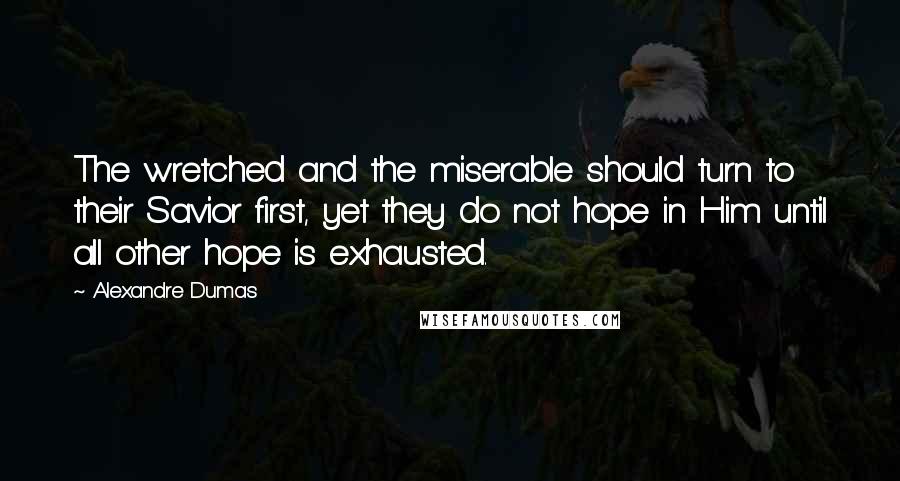 The wretched and the miserable should turn to their Savior first, yet they do not hope in Him until all other hope is exhausted.

~ Alexandre Dumas

WISEFAMOUSQUOTES.COM